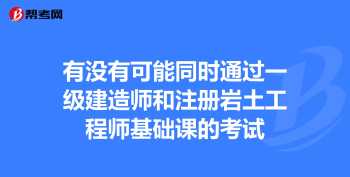 帮考网

有没有可能同时通过一级建造师和注册岩土工程师基础课的考试